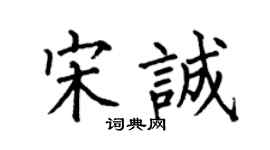 宋誠
词典网